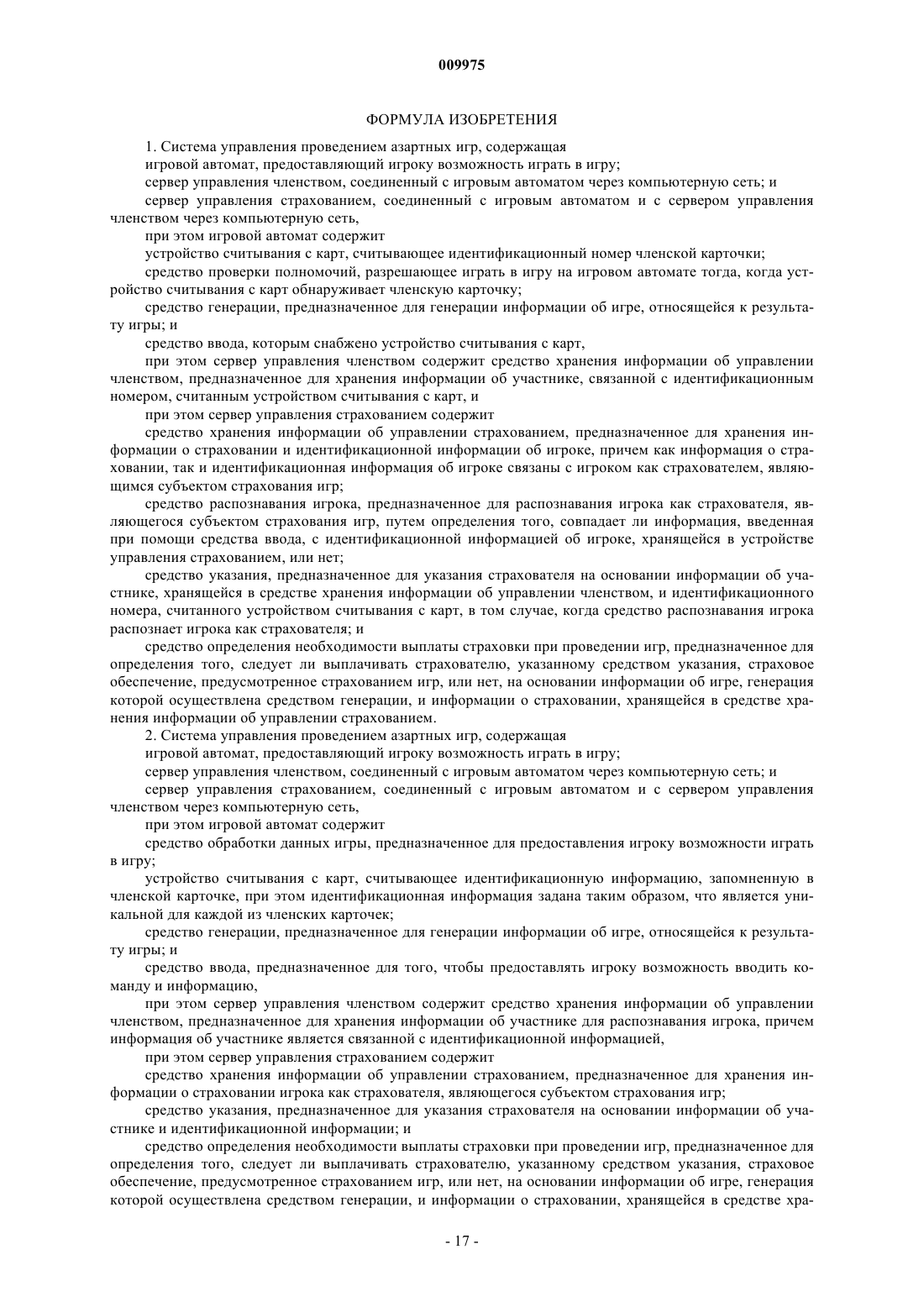 009975

ФОРМУЛА ИЗОБРЕТЕНИЯ

1. Система управления проведением азартных игр, содержащая

игровой автомат, предоставляющий игроку возможность играть в игру;

сервер управления членством, соединенный с игровым автоматом через компьютерную сеть; и

сервер управления страхованием, соединенный с игровым автоматом и с сервером управления членством через компьютерную сеть,

при этом игровой автомат содержит

устройство считывания с карт, считывающее идентификационный номер членской карточки;

средство проверки полномочий, разрешающее играть в игру на игровом автомате тогда, когда устройство считывания с карт обнаруживает членскую карточку;

средство генерации, предназначенное для генерации информации об игре, относящейся к результату игры; и

средство ввода, которым снабжено устройство считывания с карт,

при этом сервер управления членством содержит средство хранения информации об управлении членством, предназначенное для хранения информации об участнике, связанной с идентификационным номером, считанным устройством считывания с карт, и

при этом сервер управления страхованием содержит

средство хранения информации об управлении страхованием, предназначенное для хранения информации о страховании и идентификационной информации об игроке, причем как информация о страховании, так и идентификационная информация об игроке связаны с игроком как страхователем, являющимся субъектом страхования игр;

средство распознавания игрока, предназначенное для распознавания игрока как страхователя, являющегося субъектом страхования игр, путем определения того, совпадает ли информация, введенная при помощи средства ввода, с идентификационной информацией об игроке, хранящейся в устройстве управления страхованием, или нет;

средство указания, предназначенное для указания страхователя на основании информации об участнике, хранящейся в средстве хранения информации об управлении членством, и идентификационного номера, считанного устройством считывания с карт, в том случае, когда средство распознавания игрока распознает игрока как страхователя; и

средство определения необходимости выплаты страховки при проведении игр, предназначенное для определения того, следует ли выплачивать страхователю, указанному средством указания, страховое обеспечение, предусмотренное страхованием игр, или нет, на основании информации об игре, генерация которой осуществлена средством генерации, и информации о страховании, хранящейся в средстве хранения информации об управлении страхованием.

2. Система управления проведением азартных игр, содержащая

игровой автомат, предоставляющий игроку возможность играть в игру;

сервер управления членством, соединенный с игровым автоматом через компьютерную сеть; и

сервер управления страхованием, соединенный с игровым автоматом и с сервером управления членством через компьютерную сеть,

при этом игровой автомат содержит

средство обработки данных игры, предназначенное для предоставления игроку возможности играть в игру;

устройство считывания с карт, считывающее идентификационную информацию, запомненную в членской карточке, при этом идентификационная информация задана таким образом, что является уникальной для каждой из членских карточек;

средство генерации, предназначенное для генерации информации об игре, относящейся к результату игры; и

средство ввода, предназначенное для того, чтобы предоставлять игроку возможность вводить команду и информацию,

при этом сервер управления членством содержит средство хранения информации об управлении членством, предназначенное для хранения информации об участнике для распознавания игрока, причем информация об участнике является связанной с идентификационной информацией,

при этом сервер управления страхованием содержит

средство хранения информации об управлении страхованием, предназначенное для хранения информации о страховании игрока как страхователя, являющегося субъектом страхования игр;

средство указания, предназначенное для указания страхователя на основании информации об участнике и идентификационной информации; и

средство определения необходимости выплаты страховки при проведении игр, предназначенное для определения того, следует ли выплачивать страхователю, указанному средством указания, страховое обеспечение, предусмотренное страхованием игр, или нет, на основании информации об игре, генерация которой осуществлена средством генерации, и информации о страховании, хранящейся в средстве хра-

- 17 -